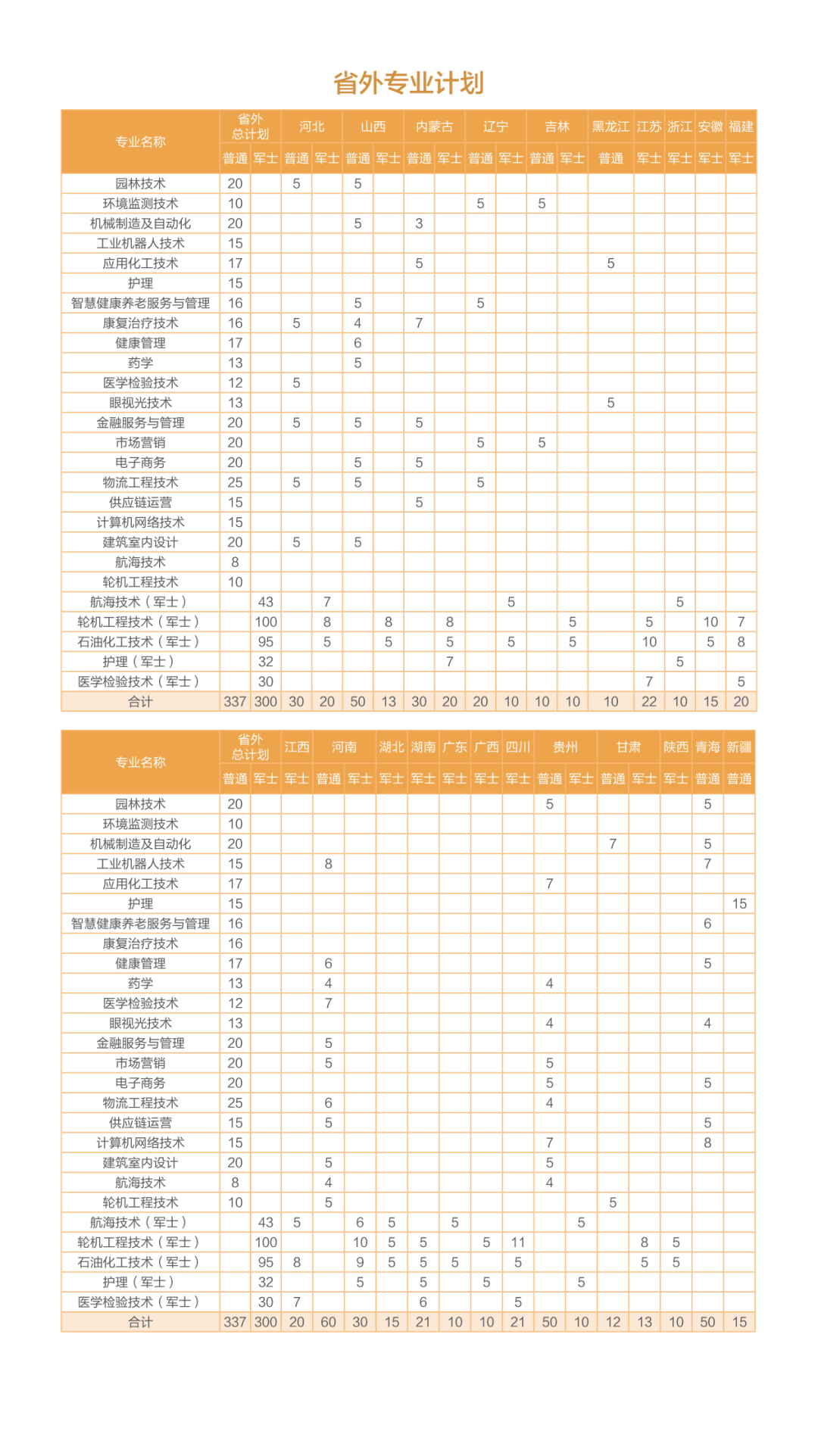 省外专业计划

| 专业名称 | 省外总计划 普通 | 省外总计划 军士 | 河北 普通 | 河北 军士 | 山西 普通 | 山西 军士 | 内蒙古 普通 | 内蒙古 军士 | 辽宁 普通 | 辽宁 军士 | 吉林 普通 | 吉林 军士 | 黑龙江 普通 | 江苏 军士 | 浙江 军士 | 安徽 军士 | 福建 军士 |
|---|---|---|---|---|---|---|---|---|---|---|---|---|---|---|---|---|---|
| 园林技术 | 20 | | 5 | | 5 | | | | | | | | | | | | |
| 环境监测技术 | 10 | | | | | | | | 5 | | 5 | | | | | | |
| 机械制造及自动化 | 20 | | | | 5 | | 3 | | | | | | | | | | |
| 工业机器人技术 | 15 | | | | | | | | | | | | | | | | |
| 应用化工技术 | 17 | | | | | | 5 | | | | | | 5 | | | | |
| 护理 | 15 | | | | | | | | | | | | | | | | |
| 智慧健康养老服务与管理 | 16 | | | | 5 | | | | 5 | | | | | | | | |
| 康复治疗技术 | 16 | | 5 | | 4 | | 7 | | | | | | | | | | |
| 健康管理 | 17 | | | | 6 | | | | | | | | | | | | |
| 药学 | 13 | | | | 5 | | | | | | | | | | | | |
| 医学检验技术 | 12 | | 5 | | | | | | | | | | | | | | |
| 眼视光技术 | 13 | | | | | | | | | | | | 5 | | | | |
| 金融服务与管理 | 20 | | 5 | | 5 | | 5 | | | | | | | | | | |
| 市场营销 | 20 | | | | | | | | 5 | | 5 | | | | | | |
| 电子商务 | 20 | | | | 5 | | 5 | | | | | | | | | | |
| 物流工程技术 | 25 | | 5 | | 5 | | | | 5 | | | | | | | | |
| 供应链运营 | 15 | | | | | | 5 | | | | | | | | | | |
| 计算机网络技术 | 15 | | | | | | | | | | | | | | | | |
| 建筑室内设计 | 20 | | 5 | | 5 | | | | | | | | | | | | |
| 航海技术 | 8 | | | | | | | | | | | | | | | | |
| 轮机工程技术 | 10 | | | | | | | | | | | | | | | | |
| 航海技术（军士） | | 43 | | 7 | | | | | | 5 | | | | | 5 | | |
| 轮机工程技术（军士） | | 100 | | 8 | | 8 | | 8 | | | | 5 | | 5 | | 10 | 7 |
| 石油化工技术（军士） | | 95 | | 5 | | 5 | | 5 | | 5 | | 5 | | 10 | | 5 | 8 |
| 护理（军士） | | 32 | | | | | | 7 | | | | | | | 5 | | |
| 医学检验技术（军士） | | 30 | | | | | | | | | | | | 7 | | | 5 |
| 合计 | 337 | 300 | 30 | 20 | 50 | 13 | 30 | 20 | 20 | 10 | 10 | 10 | 10 | 22 | 10 | 15 | 20 |

| 专业名称 | 省外总计划 普通 | 省外总计划 军士 | 江西 军士 | 河南 普通 | 河南 军士 | 湖北 军士 | 湖南 军士 | 广东 军士 | 广西 军士 | 四川 军士 | 贵州 普通 | 贵州 军士 | 甘肃 普通 | 甘肃 军士 | 陕西 军士 | 青海 普通 | 新疆 普通 |
|---|---|---|---|---|---|---|---|---|---|---|---|---|---|---|---|---|---|
| 园林技术 | 20 | | | | | | | | | | 5 | | | | | 5 | |
| 环境监测技术 | 10 | | | | | | | | | | | | | | | | |
| 机械制造及自动化 | 20 | | | | | | | | | | | | 7 | | | 5 | |
| 工业机器人技术 | 15 | | | 8 | | | | | | | | | | | | 7 | |
| 应用化工技术 | 17 | | | | | | | | | | 7 | | | | | | |
| 护理 | 15 | | | | | | | | | | | | | | | | 15 |
| 智慧健康养老服务与管理 | 16 | | | | | | | | | | | | | | | 6 | |
| 康复治疗技术 | 16 | | | | | | | | | | | | | | | | |
| 健康管理 | 17 | | | 6 | | | | | | | | | | | | 5 | |
| 药学 | 13 | | | 4 | | | | | | | 4 | | | | | | |
| 医学检验技术 | 12 | | | 7 | | | | | | | | | | | | | |
| 眼视光技术 | 13 | | | | | | | | | | 4 | | | | | 4 | |
| 金融服务与管理 | 20 | | | 5 | | | | | | | | | | | | | |
| 市场营销 | 20 | | | 5 | | | | | | | 5 | | | | | | |
| 电子商务 | 20 | | | | | | | | | | 5 | | | | | 5 | |
| 物流工程技术 | 25 | | | 6 | | | | | | | 4 | | | | | | |
| 供应链运营 | 15 | | | 5 | | | | | | | | | | | | 5 | |
| 计算机网络技术 | 15 | | | | | | | | | | 7 | | | | | 8 | |
| 建筑室内设计 | 20 | | | 5 | | | | | | | 5 | | | | | | |
| 航海技术 | 8 | | | 4 | | | | | | | 4 | | | | | | |
| 轮机工程技术 | 10 | | | 5 | | | | | | | | | 5 | | | | |
| 航海技术（军士） | | 43 | 5 | | 6 | 5 | | 5 | | | | 5 | | | | | |
| 轮机工程技术（军士） | | 100 | | | 10 | 5 | 5 | | 5 | 11 | | | | 8 | 5 | | |
| 石油化工技术（军士） | | 95 | 8 | | 9 | 5 | 5 | 5 | | 5 | | | | 5 | 5 | | |
| 护理（军士） | | 32 | | | 5 | | 5 | | 5 | | | 5 | | | | | |
| 医学检验技术（军士） | | 30 | 7 | | | | 6 | | | 5 | | | | | | | |
| 合计 | 337 | 300 | 20 | 60 | 30 | 15 | 21 | 10 | 10 | 21 | 50 | 10 | 12 | 13 | 10 | 50 | 15 |